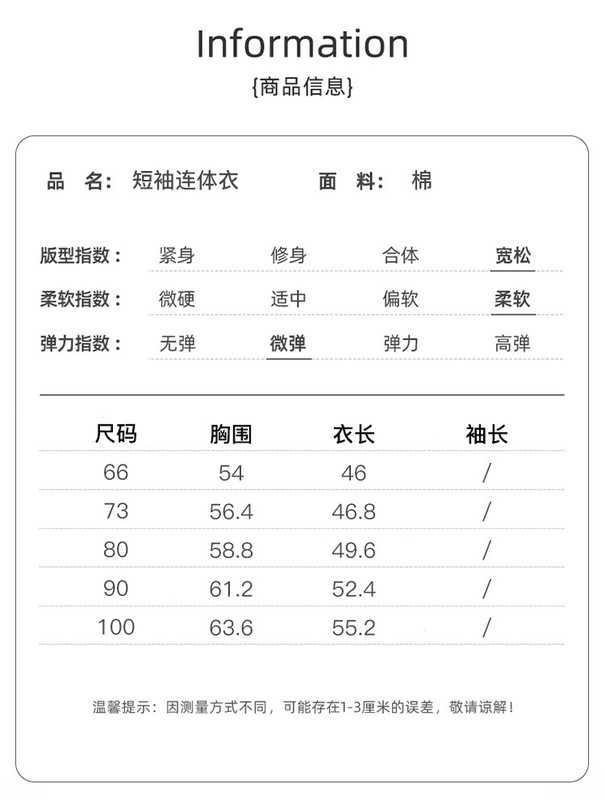 Information
{商品信息}

品 名: 短袖连体衣　　面 料: 棉

版型指数: 紧身 修身 合体 宽松
柔软指数: 微硬 适中 偏软 柔软
弹力指数: 无弹 微弹 弹力 高弹

| 尺码 | 胸围 | 衣长 | 袖长 |
|---|---|---|---|
| 66 | 54 | 46 | / |
| 73 | 56.4 | 46.8 | / |
| 80 | 58.8 | 49.6 | / |
| 90 | 61.2 | 52.4 | / |
| 100 | 63.6 | 55.2 | / |

温馨提示：因测量方式不同，可能存在1-3厘米的误差，敬请谅解！